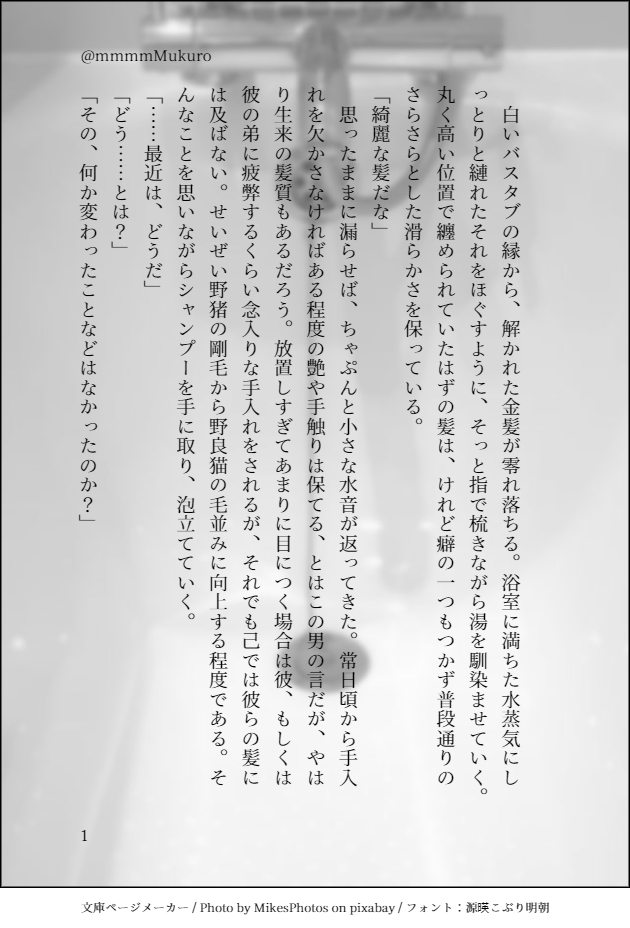 @mmmmMukuro

白いバスタブの縁から、解かれた金髪が零れ落ちる。浴室に満ちた水蒸気にしっとりと縺れたそれをほぐすように、そっと指で梳きながら湯を馴染ませていく。丸く高い位置で纏められていたはずの髪は、けれど癖の一つもつかず普段通りのさらさらとした滑らかさを保っている。

「綺麗な髪だな」

思ったままに漏らせば、ちゃぷんと小さな水音が返ってきた。常日頃から手入れを欠かさなければある程度の艶や手触りは保てる、とはこの男の言だが、やはり生来の髪質もあるだろう。放置しすぎてあまりに目につく場合は彼、もしくは彼の弟に疲弊するくらい念入りな手入れをされるが、それでも己では彼らの髪には及ばない。せいぜい野猪の剛毛から野良猫の毛並みに向上する程度である。そんなことを思いながらシャンプーを手に取り、泡立てていく。

「……最近は、どうだ」

「どう……とは？」

「その、何か変わったことなどはなかったのか？」

1

文庫ページメーカー / Photo by MikesPhotos on pixabay / フォント：源暎こぶり明朝